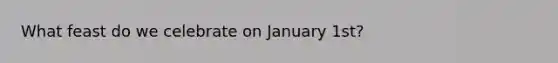 What feast do we celebrate on January 1st?